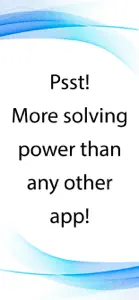 Psst!
More solving power than any other app!